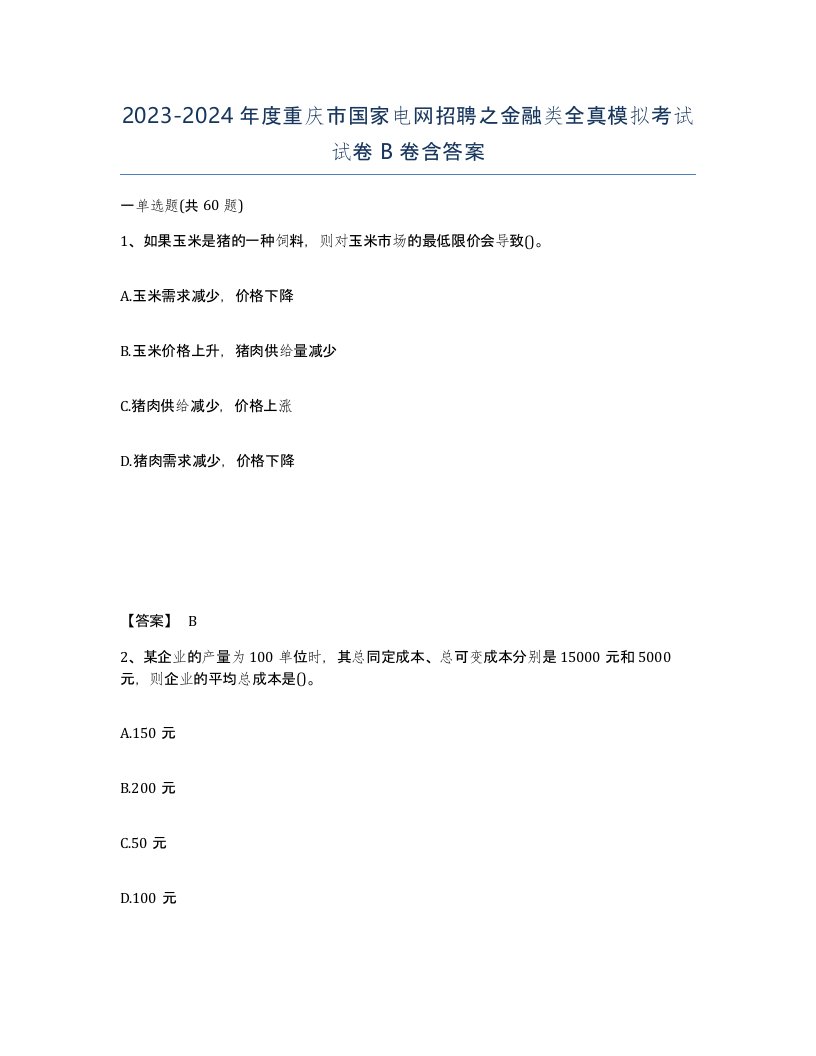 2023-2024 年度重庆市国家电网招聘之金融类全真模拟考试试卷 B 卷含答案

一单选题(共 60 题)

1、如果玉米是猪的一种饲料，则对玉米市场的最低限价会导致()。

A.玉米需求减少，价格下降

B.玉米价格上升，猪肉供给量减少

C.猪肉供给减少，价格上涨

D.猪肉需求减少，价格下降

【答案】 B

2、某企业的产量为 100 单位时，其总同定成本、总可变成本分别是 15000 元和 5000 元，则企业的平均总成本是()。

A.150 元

B.200 元

C.50 元

D.100 元